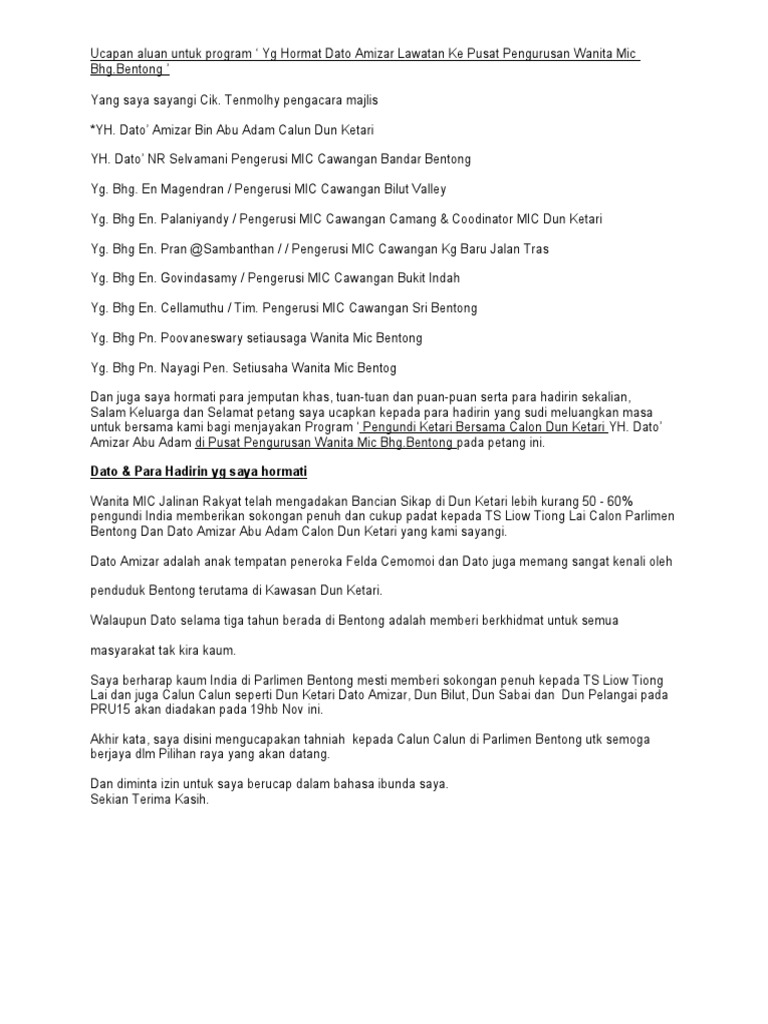 Ucapan aluan untuk program ' Yg Hormat Dato Amizar Lawatan Ke Pusat Pengurusan Wanita Mic Bhg.Bentong '

Yang saya sayangi Cik. Tenmolhy pengacara majlis

*YH. Dato' Amizar Bin Abu Adam Calun Dun Ketari

YH. Dato' NR Selvamani Pengerusi MIC Cawangan Bandar Bentong

Yg. Bhg. En Magendran / Pengerusi MIC Cawangan Bilut Valley

Yg. Bhg En. Palaniyandy / Pengerusi MIC Cawangan Camang & Coodinator MIC Dun Ketari

Yg. Bhg En. Pran @Sambanthan / / Pengerusi MIC Cawangan Kg Baru Jalan Tras

Yg. Bhg En. Govindasamy / Pengerusi MIC Cawangan Bukit Indah

Yg. Bhg En. Cellamuthu / Tim. Pengerusi MIC Cawangan Sri Bentong

Yg. Bhg Pn. Poovaneswary setiausaga Wanita Mic Bentong

Yg. Bhg Pn. Nayagi Pen. Setiusaha Wanita Mic Bentog

Dan juga saya hormati para jemputan khas, tuan-tuan dan puan-puan serta para hadirin sekalian, Salam Keluarga dan Selamat petang saya ucapkan kepada para hadirin yang sudi meluangkan masa untuk bersama kami bagi menjayakan Program ' Pengundi Ketari Bersama Calon Dun Ketari YH. Dato' Amizar Abu Adam di Pusat Pengurusan Wanita Mic Bhg.Bentong pada petang ini.

Dato & Para Hadirin yg saya hormati

Wanita MIC Jalinan Rakyat telah mengadakan Bancian Sikap di Dun Ketari lebih kurang 50 - 60% pengundi India memberikan sokongan penuh dan cukup padat kepada TS Liow Tiong Lai Calon Parlimen Bentong Dan Dato Amizar Abu Adam Calon Dun Ketari yang kami sayangi.

Dato Amizar adalah anak tempatan peneroka Felda Cemomoi dan Dato juga memang sangat kenali oleh

penduduk Bentong terutama di Kawasan Dun Ketari.

Walaupun Dato selama tiga tahun berada di Bentong adalah memberi berkhidmat untuk semua

masyarakat tak kira kaum.

Saya berharap kaum India di Parlimen Bentong mesti memberi sokongan penuh kepada TS Liow Tiong Lai dan juga Calun Calun seperti Dun Ketari Dato Amizar, Dun Bilut, Dun Sabai dan Dun Pelangai pada PRU15 akan diadakan pada 19hb Nov ini.

Akhir kata, saya disini mengucapakan tahniah kepada Calun Calun di Parlimen Bentong utk semoga berjaya dlm Pilihan raya yang akan datang.

Dan diminta izin untuk saya berucap dalam bahasa ibunda saya.
Sekian Terima Kasih.